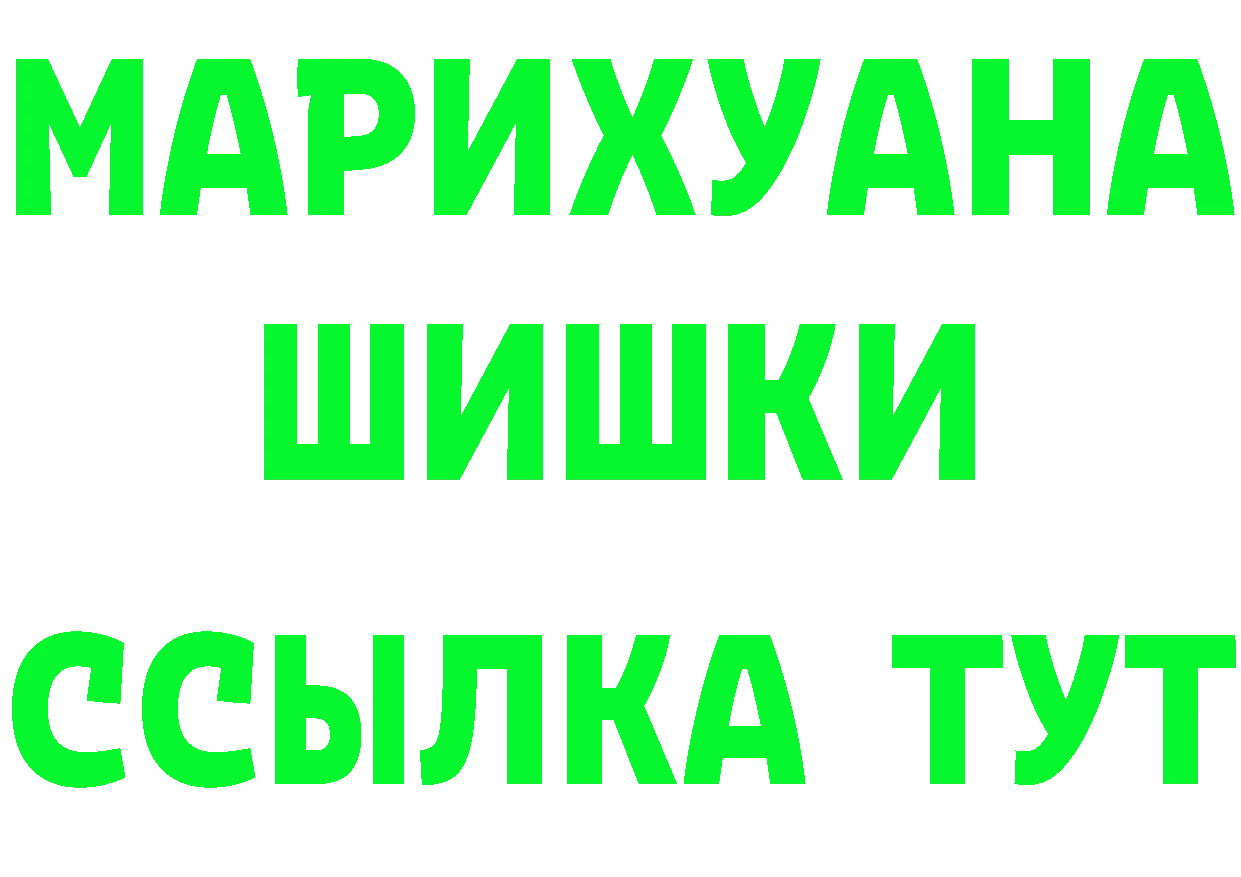 МАРИХУАНА
ШИШКИ
ССЫЛКА ТУТ